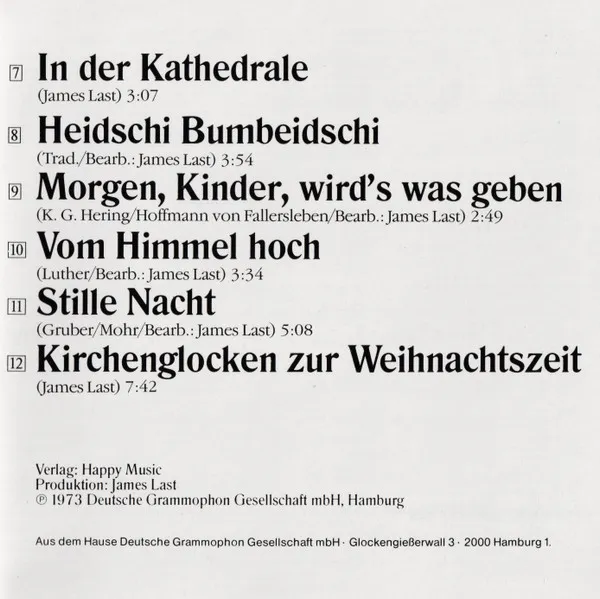 7 In der Kathedrale
(James Last) 3:07

8 Heidschi Bumbeidschi
(Trad./Bearb.: James Last) 3:54

9 Morgen, Kinder, wird's was geben
(K. G. Hering/Hoffmann von Fallersleben/Bearb.: James Last) 2:49

10 Vom Himmel hoch
(Luther/Bearb.: James Last) 3:34

11 Stille Nacht
(Gruber/Mohr/Bearb.: James Last) 5:08

12 Kirchenglocken zur Weihnachtszeit
(James Last) 7:42

Verlag: Happy Music
Produktion: James Last
℗ 1973 Deutsche Grammophon Gesellschaft mbH, Hamburg

Aus dem Hause Deutsche Grammophon Gesellschaft mbH · Glockengießerwall 3 · 2000 Hamburg 1.